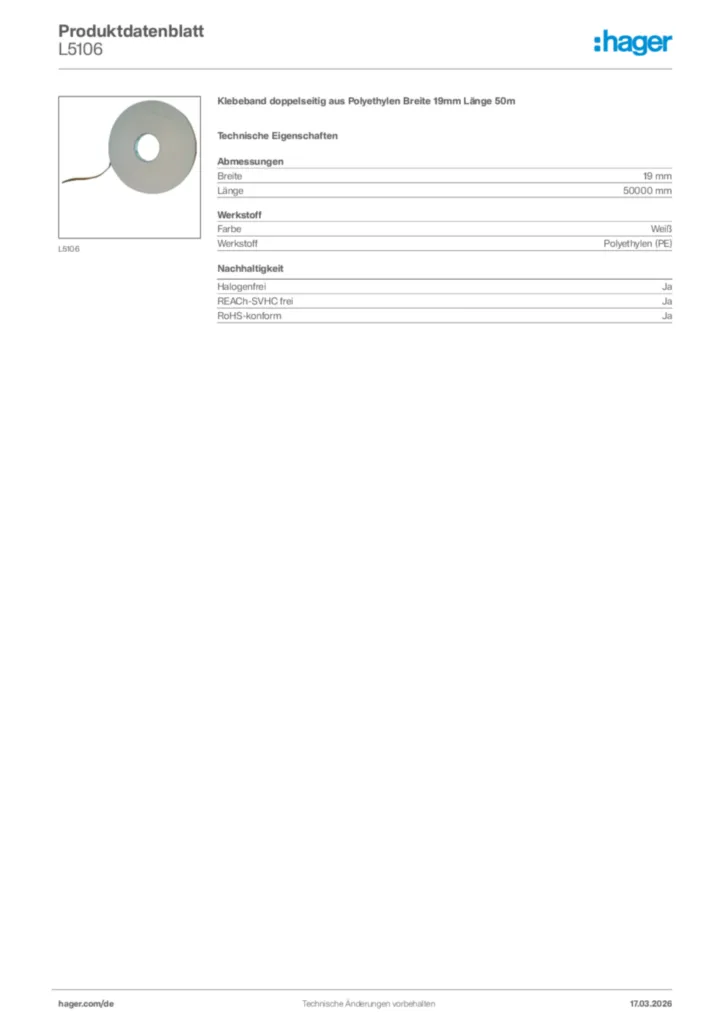 Produktdatenblatt
L5106

:hager

L5106

Klebeband doppelseitig aus Polyethylen Breite 19mm Länge 50m

Technische Eigenschaften

Abmessungen

| Breite | 19 mm |
|---|---|
| Länge | 50000 mm |

Werkstoff

| Farbe | Weiß |
|---|---|
| Werkstoff | Polyethylen (PE) |

Nachhaltigkeit

| Halogenfrei | Ja |
|---|---|
| REACh-SVHC frei | Ja |
| RoHS-konform | Ja |

hager.com/de

Technische Änderungen vorbehalten

17.03.2026